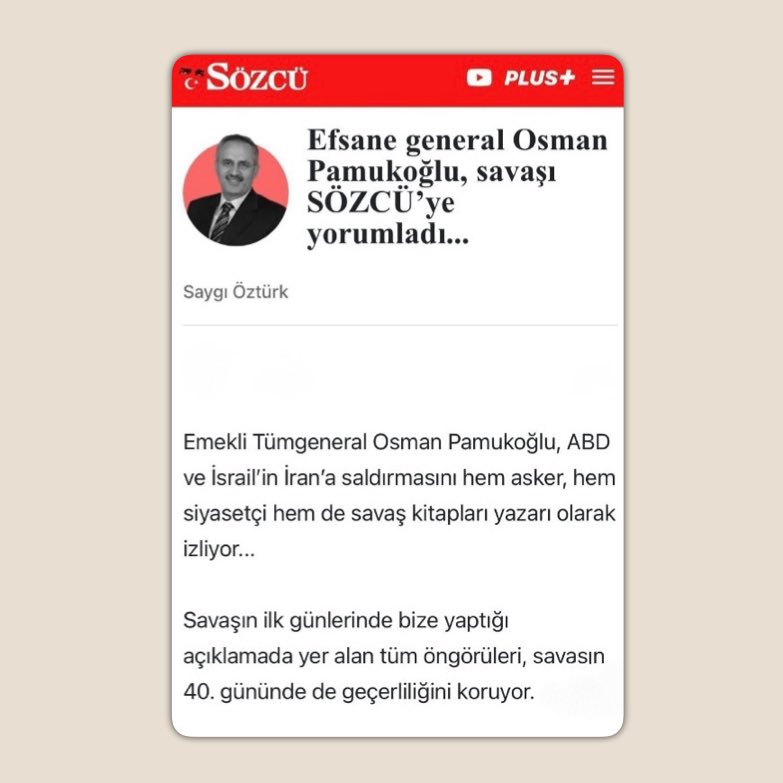 SÖZCÜ PLUS+

Efsane general Osman Pamukoğlu, savaşı SÖZCÜ'ye yorumladı...

Saygı Öztürk

Emekli Tümgeneral Osman Pamukoğlu, ABD ve İsrail'in İran'a saldırmasını hem asker, hem siyasetçi hem de savaş kitapları yazarı olarak izliyor...

Savaşın ilk günlerinde bize yaptığı açıklamada yer alan tüm öngörüleri, savasın 40. gününde de geçerliliğini koruyor.